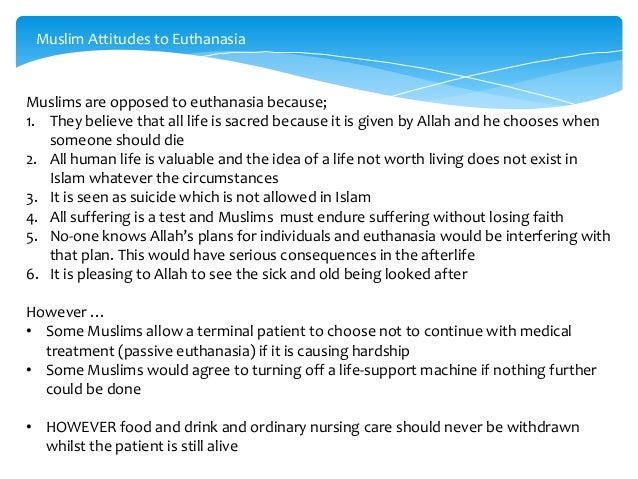 Muslim Attitudes to Euthanasia

Muslims are opposed to euthanasia because;
1. They believe that all life is sacred because it is given by Allah and he chooses when someone should die
2. All human life is valuable and the idea of a life not worth living does not exist in Islam whatever the circumstances
3. It is seen as suicide which is not allowed in Islam
4. All suffering is a test and Muslims must endure suffering without losing faith
5. No-one knows Allah's plans for individuals and euthanasia would be interfering with that plan. This would have serious consequences in the afterlife
6. It is pleasing to Allah to see the sick and old being looked after

However …
• Some Muslims allow a terminal patient to choose not to continue with medical treatment (passive euthanasia) if it is causing hardship
• Some Muslims would agree to turning off a life-support machine if nothing further could be done

• HOWEVER food and drink and ordinary nursing care should never be withdrawn whilst the patient is still alive